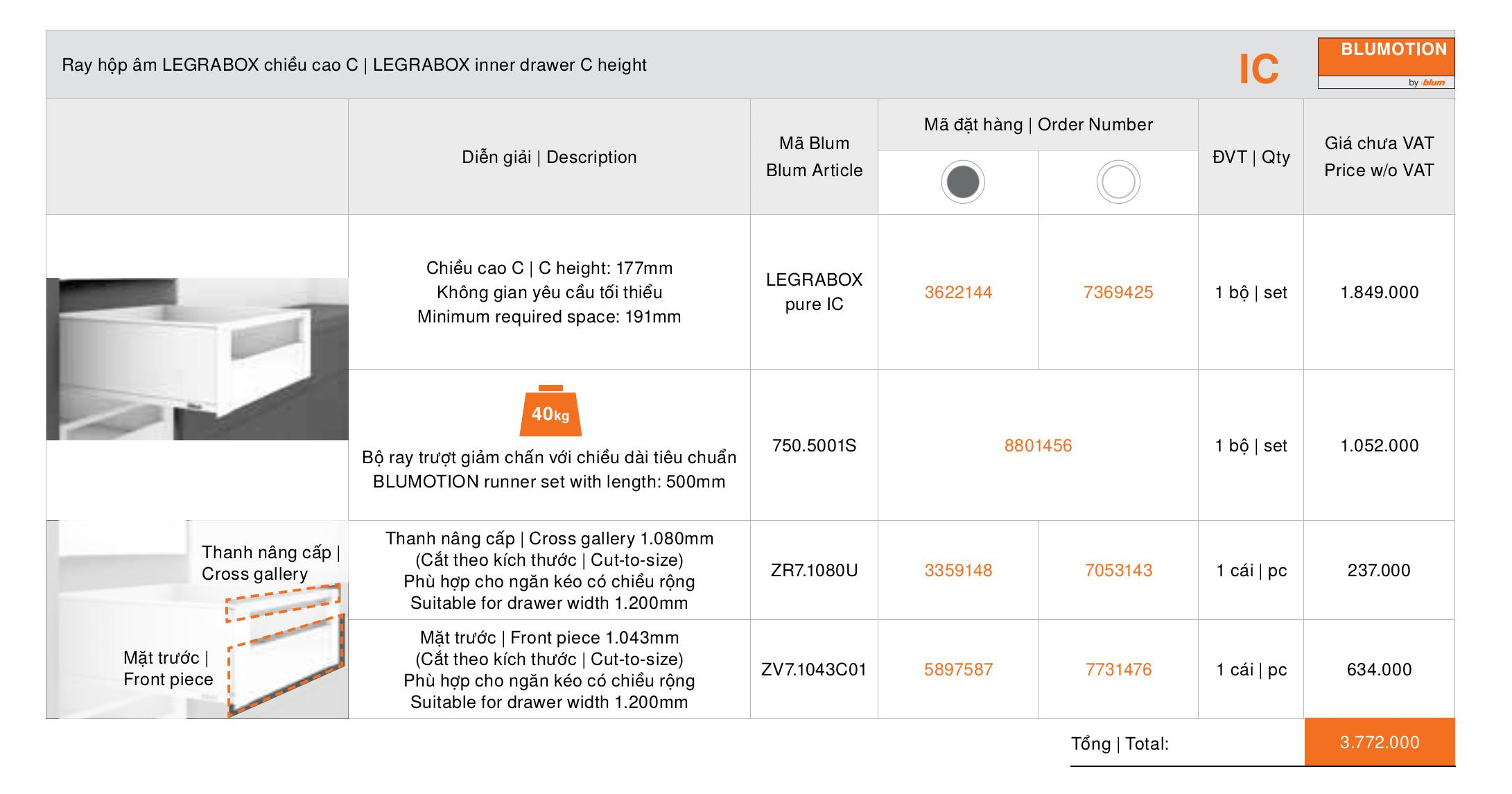 Ray hộp âm LEGRABOX chiều cao C | LEGRABOX inner drawer C height

IC

BLUMOTION
by blum

| | Diễn giải \| Description | Mã Blum Blum Article | Mã đặt hàng \| Order Number | | ĐVT \| Qty | Giá chưa VAT Price w/o VAT |
|---|---|---|---|---|---|---|
| | Chiều cao C \| C height: 177mm Không gian yêu cầu tối thiểu Minimum required space: 191mm | LEGRABOX pure IC | 3622144 | 7369425 | 1 bộ \| set | 1.849.000 |
| | 40kg Bộ ray trượt giảm chấn với chiều dài tiêu chuẩn BLUMOTION runner set with length: 500mm | 750.5001S | 8801456 | | 1 bộ \| set | 1.052.000 |
| Thanh nâng cấp \| Cross gallery | Thanh nâng cấp \| Cross gallery 1.080mm (Cắt theo kích thước \| Cut-to-size) Phù hợp cho ngăn kéo có chiều rộng Suitable for drawer width 1.200mm | ZR7.1080U | 3359148 | 7053143 | 1 cái \| pc | 237.000 |
| Mặt trước \| Front piece | Mặt trước \| Front piece 1.043mm (Cắt theo kích thước \| Cut-to-size) Phù hợp cho ngăn kéo có chiều rộng Suitable for drawer width 1.200mm | ZV7.1043C01 | 5897587 | 7731476 | 1 cái \| pc | 634.000 |

Tổng | Total: 3.772.000